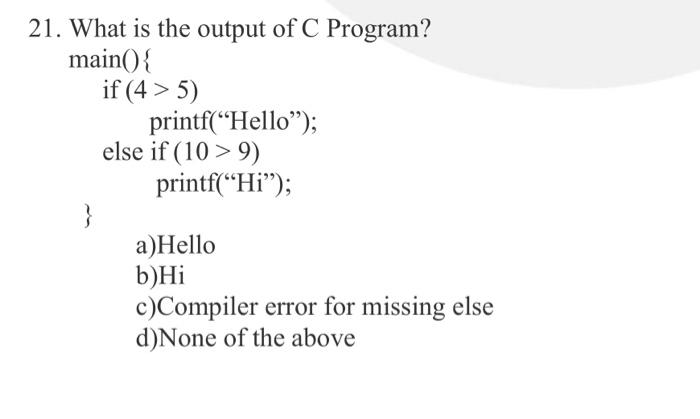 21. What is the output of C Program?
main(){
if (4 > 5)
printf(“Hello”);
else if (10 > 9)
printf(“Hi”);
}
a)Hello
b)Hi
c)Compiler error for missing else
d)None of the above